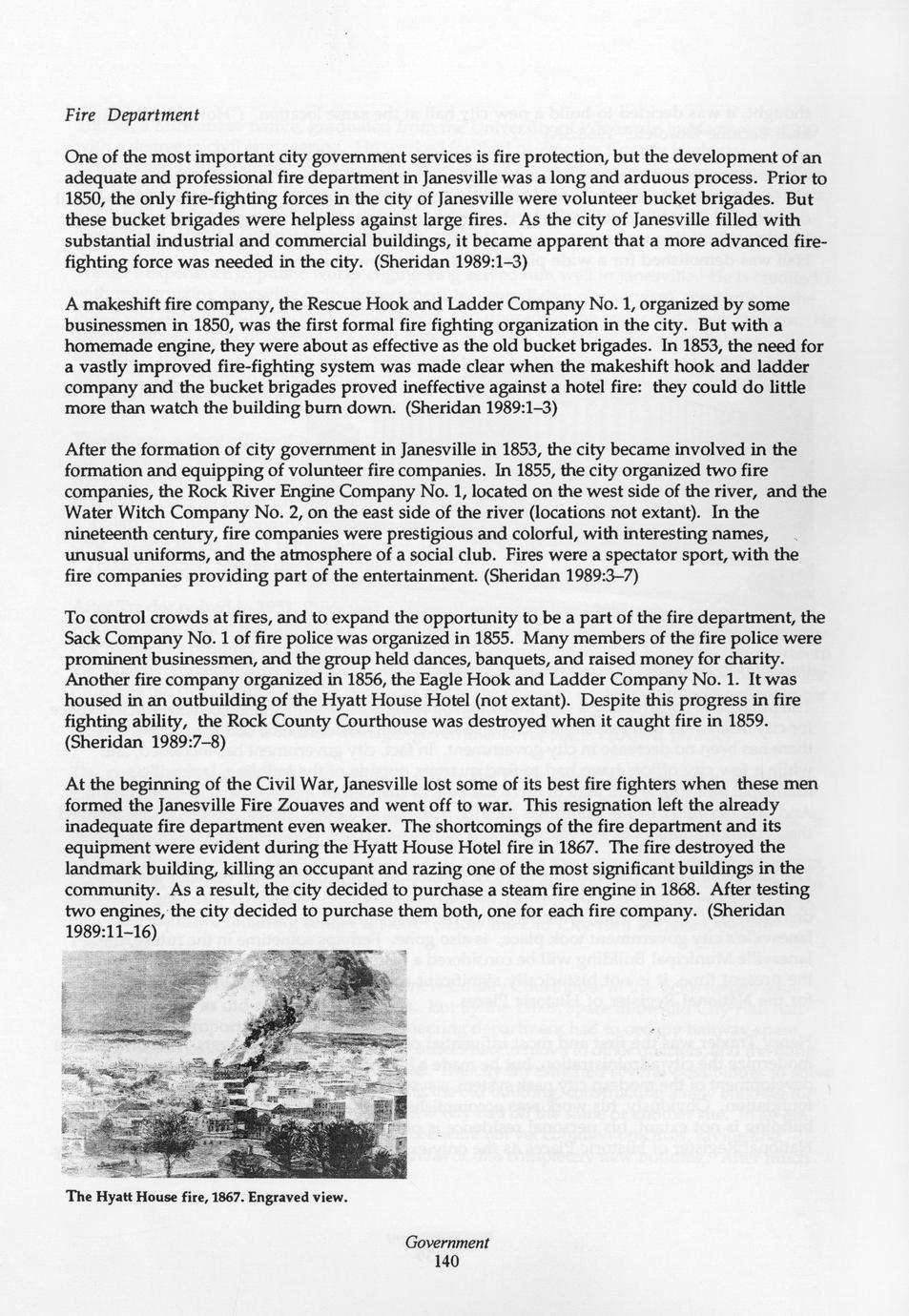 Fire Department

One of the most important city government services is fire protection, but the development of an adequate and professional fire department in Janesville was a long and arduous process. Prior to 1850, the only fire-fighting forces in the city of Janesville were volunteer bucket brigades. But these bucket brigades were helpless against large fires. As the city of Janesville filled with substantial industrial and commercial buildings, it became apparent that a more advanced fire-fighting force was needed in the city. (Sheridan 1989:1–3)

A makeshift fire company, the Rescue Hook and Ladder Company No. 1, organized by some businessmen in 1850, was the first formal fire fighting organization in the city. But with a homemade engine, they were about as effective as the old bucket brigades. In 1853, the need for a vastly improved fire-fighting system was made clear when the makeshift hook and ladder company and the bucket brigades proved ineffective against a hotel fire: they could do little more than watch the building burn down. (Sheridan 1989:1–3)

After the formation of city government in Janesville in 1853, the city became involved in the formation and equipping of volunteer fire companies. In 1855, the city organized two fire companies, the Rock River Engine Company No. 1, located on the west side of the river, and the Water Witch Company No. 2, on the east side of the river (locations not extant). In the nineteenth century, fire companies were prestigious and colorful, with interesting names, unusual uniforms, and the atmosphere of a social club. Fires were a spectator sport, with the fire companies providing part of the entertainment. (Sheridan 1989:3–7)

To control crowds at fires, and to expand the opportunity to be a part of the fire department, the Sack Company No. 1 of fire police was organized in 1855. Many members of the fire police were prominent businessmen, and the group held dances, banquets, and raised money for charity. Another fire company organized in 1856, the Eagle Hook and Ladder Company No. 1. It was housed in an outbuilding of the Hyatt House Hotel (not extant). Despite this progress in fire fighting ability, the Rock County Courthouse was destroyed when it caught fire in 1859. (Sheridan 1989:7–8)

At the beginning of the Civil War, Janesville lost some of its best fire fighters when these men formed the Janesville Fire Zouaves and went off to war. This resignation left the already inadequate fire department even weaker. The shortcomings of the fire department and its equipment were evident during the Hyatt House Hotel fire in 1867. The fire destroyed the landmark building, killing an occupant and razing one of the most significant buildings in the community. As a result, the city decided to purchase a steam fire engine in 1868. After testing two engines, the city decided to purchase them both, one for each fire company. (Sheridan 1989:11–16)

The Hyatt House fire, 1867. Engraved view.

Government
140